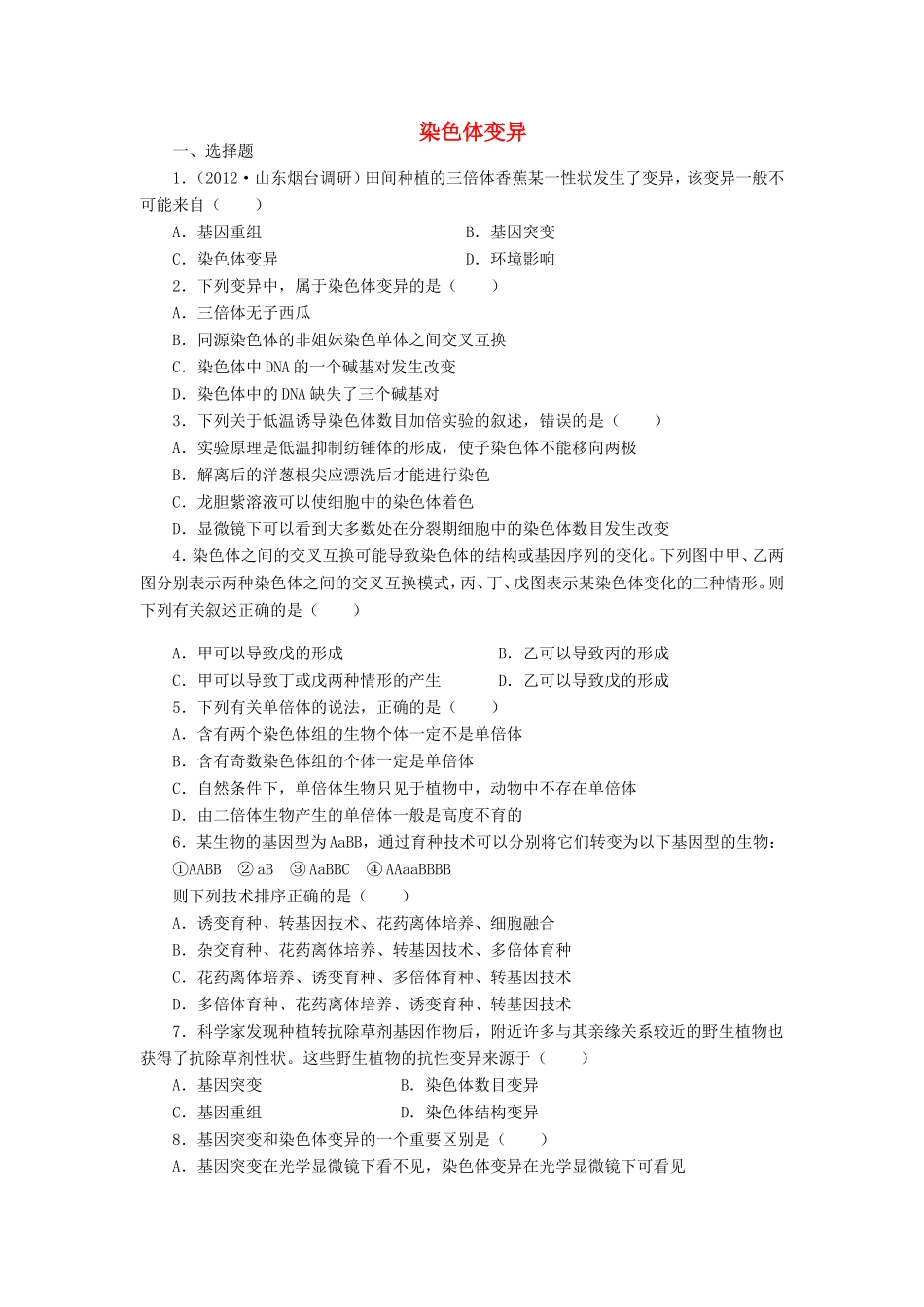 染色体变异

一、选择题

1.(2012·山东烟台调研)田间种植的三倍体香蕉某一性状发生了变异，该变异一般不可能来自(　　)

A.基因重组　　B.基因突变

C.染色体变异　　D.环境影响

2.下列变异中，属于染色体变异的是(　　)

A.三倍体无子西瓜

B.同源染色体的非姐妹染色单体之间交叉互换

C.染色体中DNA的一个碱基对发生改变

D.染色体中的DNA缺失了三个碱基对

3.下列关于低温诱导染色体数目加倍实验的叙述，错误的是(　　)

A.实验原理是低温抑制纺锤体的形成，使子染色体不能移向两极

B.解离后的洋葱根尖应漂洗后才能进行染色

C.龙胆紫溶液可以使细胞中的染色体着色

D.显微镜下可以看到大多数处在分裂期细胞中的染色体数目发生改变

4.染色体之间的交叉互换可能导致染色体的结构或基因序列的变化。下列图中甲、乙两图分别表示两种染色体之间的交叉互换模式，丙、丁、戊图表示某染色体变化的三种情形。则下列有关叙述正确的是(　　)

A.甲可以导致戊的形成　　B.乙可以导致丙的形成

C.甲可以导致丁或戊两种情形的产生　　D.乙可以导致戊的形成

5.下列有关单倍体的说法，正确的是(　　)

A.含有两个染色体组的生物个体一定不是单倍体

B.含有奇数染色体组的个体一定是单倍体

C.自然条件下，单倍体生物只见于植物中，动物中不存在单倍体

D.由二倍体生物产生的单倍体一般是高度不育的

6.某生物的基因型为AaBB，通过育种技术可以分别将它们转变为以下基因型的生物：

①AABB　②aB　③AaBBC　④AAaaBBBB

则下列技术排序正确的是(　　)

A.诱变育种、转基因技术、花药离体培养、细胞融合

B.杂交育种、花药离体培养、转基因技术、多倍体育种

C.花药离体培养、诱变育种、多倍体育种、转基因技术

D.多倍体育种、花药离体培养、诱变育种、转基因技术

7.科学家发现种植转抗除草剂基因作物后，附近许多与其亲缘关系较近的野生植物也获得了抗除草剂性状。这些野生植物的抗性变异来源于(　　)

A.基因突变　　B.染色体数目变异

C.基因重组　　D.染色体结构变异

8.基因突变和染色体变异的一个重要区别是(　　)

A.基因突变在光学显微镜下看不见，染色体变异在光学显微镜下可看见